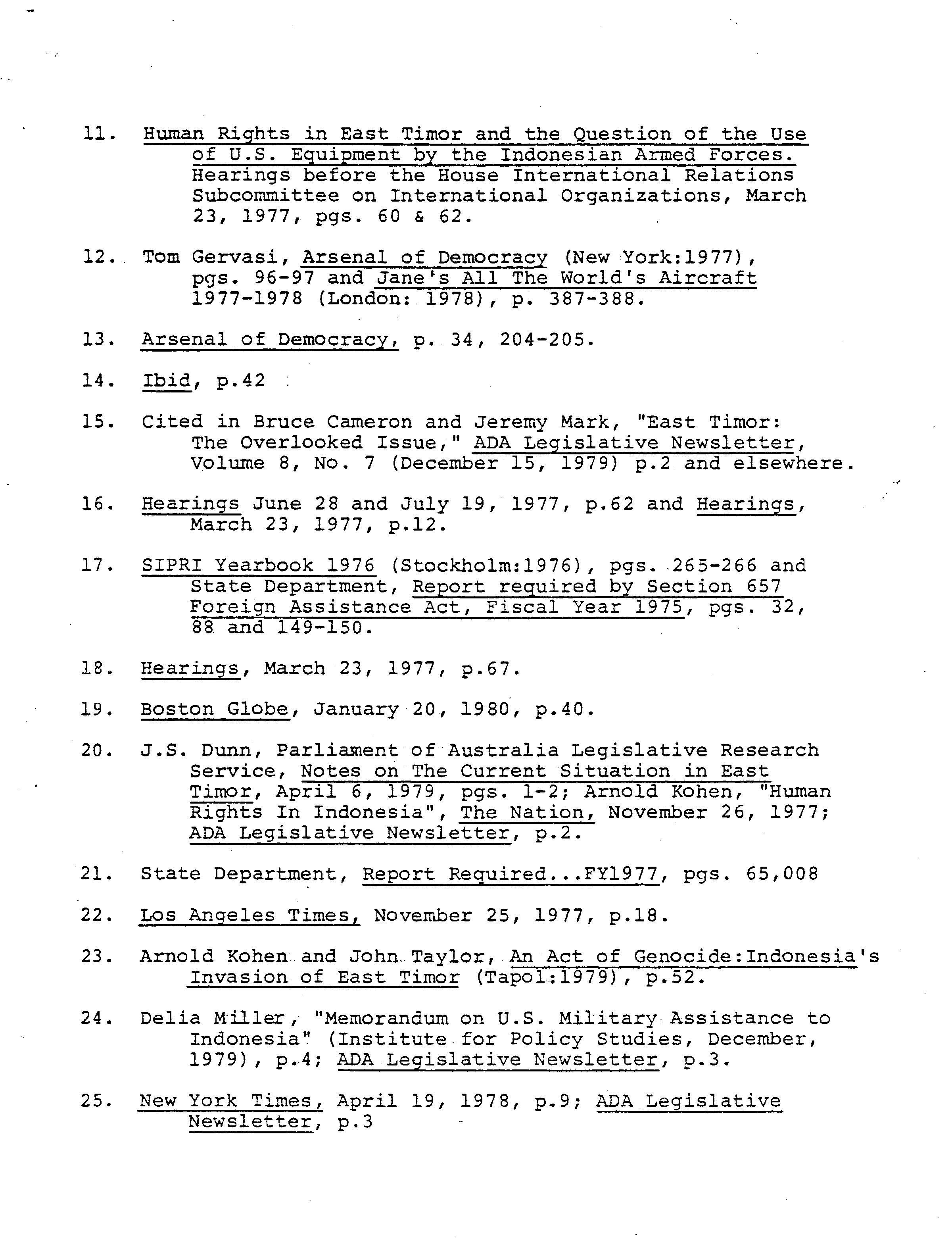 11. Human Rights in East Timor and the Question of the Use of U.S. Equipment by the Indonesian Armed Forces. Hearings before the House International Relations Subcommittee on International Organizations, March 23, 1977, pgs. 60 & 62.

12. Tom Gervasi, Arsenal of Democracy (New York:1977), pgs. 96-97 and Jane's All The World's Aircraft 1977-1978 (London: 1978), p. 387-388.

13. Arsenal of Democracy, p. 34, 204-205.

14. Ibid, p.42

15. Cited in Bruce Cameron and Jeremy Mark, "East Timor: The Overlooked Issue," ADA Legislative Newsletter, Volume 8, No. 7 (December 15, 1979) p.2 and elsewhere.

16. Hearings June 28 and July 19, 1977, p.62 and Hearings, March 23, 1977, p.12.

17. SIPRI Yearbook 1976 (Stockholm:1976), pgs. 265-266 and State Department, Report required by Section 657 Foreign Assistance Act, Fiscal Year 1975, pgs. 32, 88 and 149-150.

18. Hearings, March 23, 1977, p.67.

19. Boston Globe, January 20, 1980, p.40.

20. J.S. Dunn, Parliament of Australia Legislative Research Service, Notes on The Current Situation in East Timor, April 6, 1979, pgs. 1-2; Arnold Kohen, "Human Rights In Indonesia", The Nation, November 26, 1977; ADA Legislative Newsletter, p.2.

21. State Department, Report Required...FY1977, pgs. 65,008

22. Los Angeles Times, November 25, 1977, p.18.

23. Arnold Kohen and John Taylor, An Act of Genocide:Indonesia's Invasion of East Timor (Tapol:1979), p.52.

24. Delia Miller, "Memorandum on U.S. Military Assistance to Indonesia" (Institute for Policy Studies, December, 1979), p.4; ADA Legislative Newsletter, p.3.

25. New York Times, April 19, 1978, p.9; ADA Legislative Newsletter, p.3